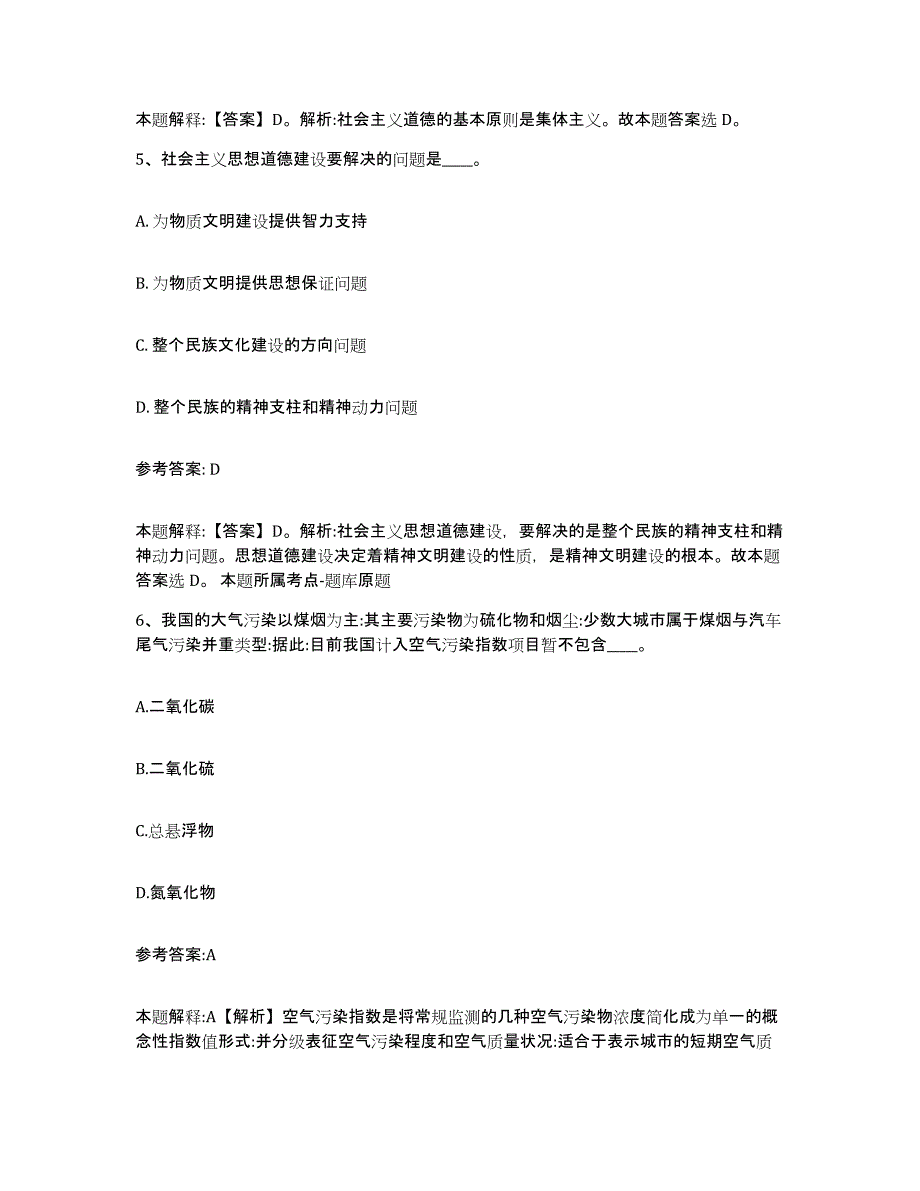 本题解释:【答案】D。解析:社会主义道德的基本原则是集体主义。故本题答案选 D。

5、社会主义思想道德建设要解决的问题是____。

A. 为物质文明建设提供智力支持

B. 为物质文明提供思想保证问题

C. 整个民族文化建设的方向问题

D. 整个民族的精神支柱和精神动力问题

参考答案: D

本题解释:【答案】D。解析:社会主义思想道德建设,要解决的是整个民族的精神支柱和精神动力问题。思想道德建设决定着精神文明建设的性质,是精神文明建设的根本。故本题答案选 D。 本题所属考点-题库原题

6、我国的大气污染以煤烟为主:其主要污染物为硫化物和烟尘:少数大城市属于煤烟与汽车尾气污染并重类型:据此:目前我国计入空气污染指数项目暂不包含____。

A.二氧化碳

B.二氧化硫

C.总悬浮物

D.氮氧化物

参考答案:A

本题解释:A【解析】空气污染指数是将常规监测的几种空气污染物浓度简化成为单一的概念性指数值形式:并分级表征空气污染程度和空气质量状况:适合于表示城市的短期空气质